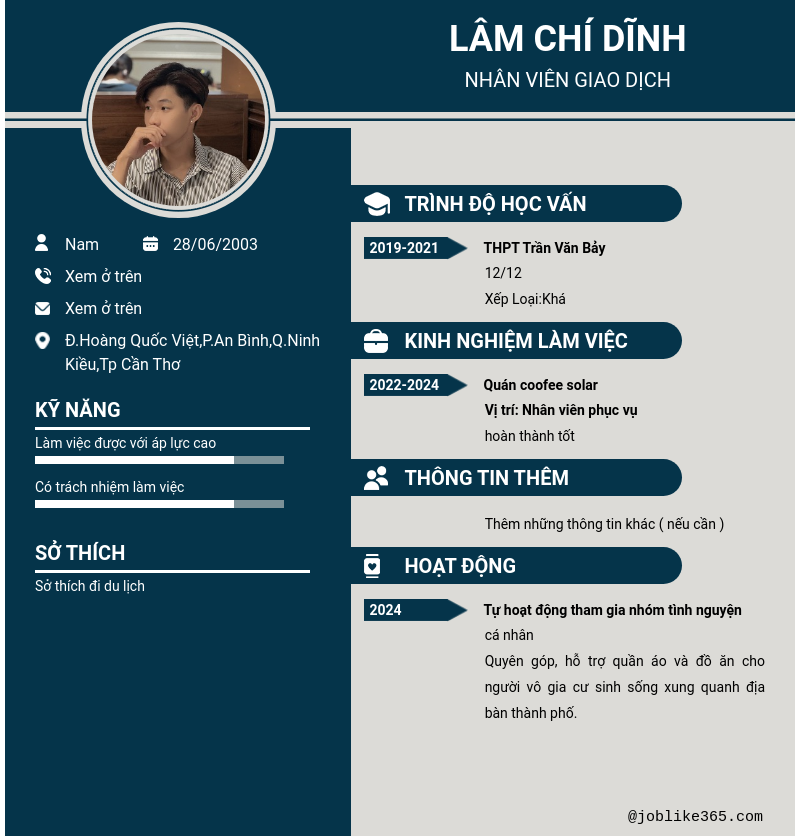 LÂM CHÍ DĨNH
NHÂN VIÊN GIAO DỊCH

Nam 28/06/2003
Xem ở trên
Xem ở trên
Đ.Hoàng Quốc Việt,P.An Bình,Q.Ninh Kiều,Tp Cần Thơ

KỸ NĂNG
Làm việc được với áp lực cao
Có trách nhiệm làm việc

SỞ THÍCH
Sở thích đi du lịch

TRÌNH ĐỘ HỌC VẤN
2019-2021
THPT Trần Văn Bảy
12/12
Xếp Loại:Khá

KINH NGHIỆM LÀM VIỆC
2022-2024
Quán coofee solar
Vị trí: Nhân viên phục vụ
hoàn thành tốt

THÔNG TIN THÊM
Thêm những thông tin khác ( nếu cần )

HOẠT ĐỘNG
2024
Tự hoạt động tham gia nhóm tình nguyện
cá nhân
Quyên góp, hỗ trợ quần áo và đồ ăn cho người vô gia cư sinh sống xung quanh địa bàn thành phố.

@joblike365.com